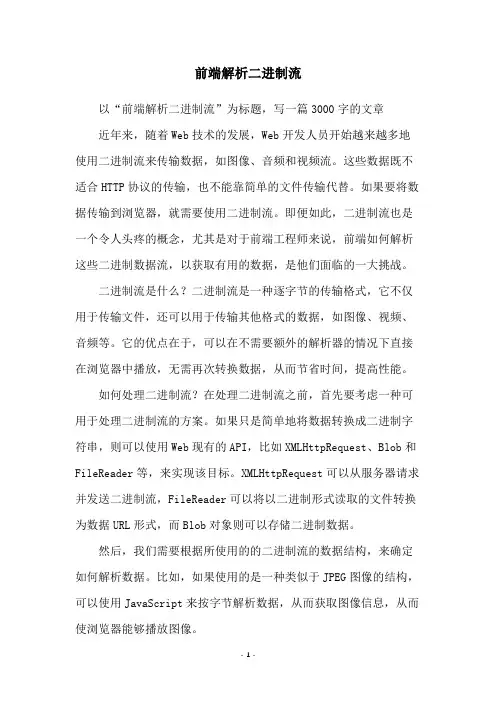 前端解析二进制流

以“前端解析二进制流”为标题，写一篇3000字的文章

近年来，随着Web技术的发展，Web开发人员开始越来越多地使用二进制流来传输数据，如图像、音频和视频流。这些数据既不适合HTTP协议的传输，也不能靠简单的文件传输代替。如果要将数据传输到浏览器，就需要使用二进制流。即便如此，二进制流也是一个令人头疼的概念，尤其是对于前端工程师来说，前端如何解析这些二进制数据流，以获取有用的数据，是他们面临的一大挑战。

二进制流是什么？二进制流是一种逐字节的传输格式，它不仅用于传输文件，还可以用于传输其他格式的数据，如图像、视频、音频等。它的优点在于，可以在不需要额外的解析器的情况下直接在浏览器中播放，无需再次转换数据，从而节省时间，提高性能。

如何处理二进制流？在处理二进制流之前，首先要考虑一种可用于处理二进制流的方案。如果只是简单地将数据转换成二进制字符串，则可以使用Web现有的API，比如XMLHttpRequest、Blob和FileReader等，来实现该目标。XMLHttpRequest可以从服务器请求并发送二进制流，FileReader可以将以二进制形式读取的文件转换为数据URL形式，而Blob对象则可以存储二进制数据。

然后，我们需要根据所使用的的二进制流的数据结构，来确定如何解析数据。比如，如果使用的是一种类似于JPEG图像的结构，可以使用JavaScript来按字节解析数据，从而获取图像信息，从而使浏览器能够播放图像。

- 1 -